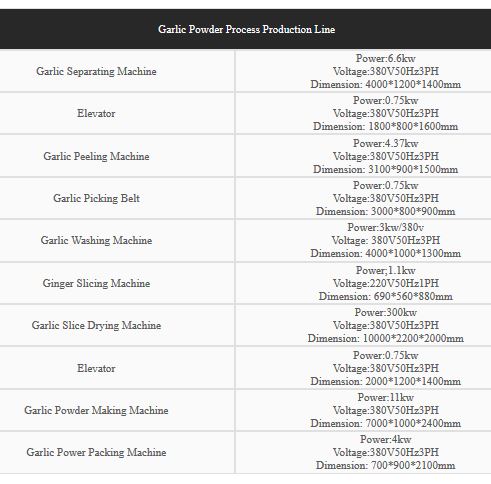 | Garlic Powder Process Production Line | |
|---|---|
| Garlic Separating Machine | Power:6.6kw Voltage:380V50Hz3PH Dimension: 4000\*1200\*1400mm |
| Elevator | Power:0.75kw Voltage:380V50Hz3PH Dimension: 1800\*800\*1600mm |
| Garlic Peeling Machine | Power:4.37kw Voltage:380V50Hz3PH Dimension: 3100\*900\*1500mm |
| Garlic Picking Belt | Power:0.75kw Voltage:380V50Hz3PH Dimension: 3000\*800\*900mm |
| Garlic Washing Machine | Power:3kw/380v Voltage: 380V50Hz3PH Dimension: 4000\*1000\*1300mm |
| Ginger Slicing Machine | Power;1.1kw Voltage:220V50Hz1PH Dimension: 690\*560\*880mm |
| Garlic Slice Drying Machine | Power:300kw Voltage:380V50Hz3PH Dimension: 10000\*2200\*2000mm |
| Elevator | Power:0.75kw Voltage:380V50Hz3PH Dimension: 2000\*1200\*1400mm |
| Garlic Powder Making Machine | Power:11kw Voltage:380V50Hz3PH Dimension: 7000\*1000\*2400mm |
| Garlic Power Packing Machine | Power:4kw Voltage:380V50Hz3PH Dimension: 700\*900\*2100mm |